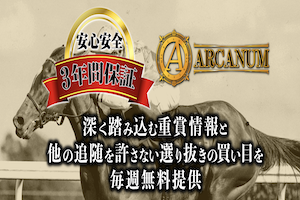 安心安全
3年間保証

A ARCANUM

深く踏み込む重賞情報と
他の追随を許さない選り抜きの買い目を
毎週無料提供